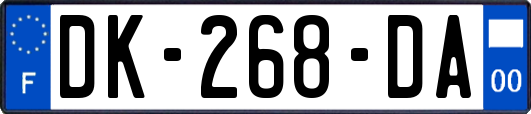 F
DK-268-DA
00